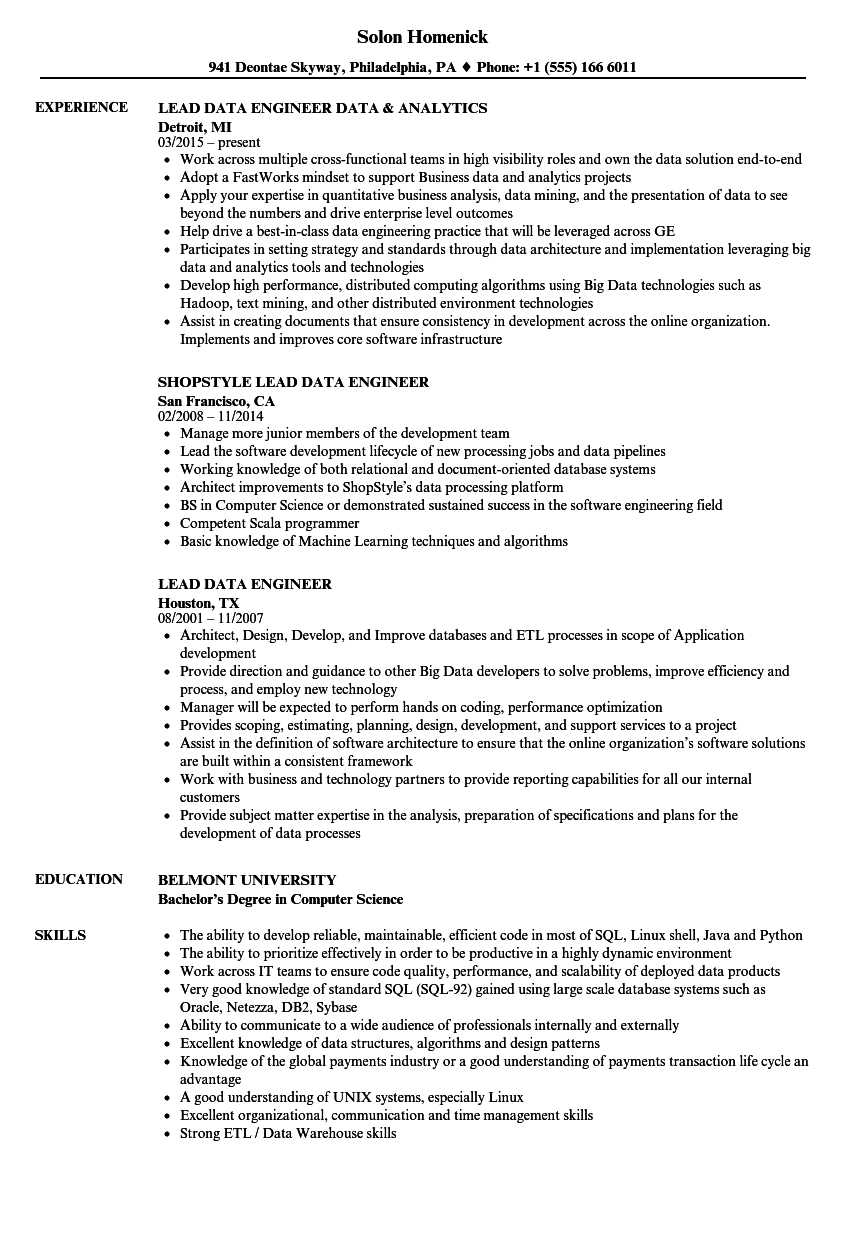 Solon Homenick

941 Deontae Skyway, Philadelphia, PA ♦ Phone: +1 (555) 166 6011

EXPERIENCE

LEAD DATA ENGINEER DATA & ANALYTICS
Detroit, MI
03/2015 – present
- Work across multiple cross-functional teams in high visibility roles and own the data solution end-to-end
- Adopt a FastWorks mindset to support Business data and analytics projects
- Apply your expertise in quantitative business analysis, data mining, and the presentation of data to see beyond the numbers and drive enterprise level outcomes
- Help drive a best-in-class data engineering practice that will be leveraged across GE
- Participates in setting strategy and standards through data architecture and implementation leveraging big data and analytics tools and technologies
- Develop high performance, distributed computing algorithms using Big Data technologies such as Hadoop, text mining, and other distributed environment technologies
- Assist in creating documents that ensure consistency in development across the online organization. Implements and improves core software infrastructure

SHOPSTYLE LEAD DATA ENGINEER
San Francisco, CA
02/2008 – 11/2014
- Manage more junior members of the development team
- Lead the software development lifecycle of new processing jobs and data pipelines
- Working knowledge of both relational and document-oriented database systems
- Architect improvements to ShopStyle's data processing platform
- BS in Computer Science or demonstrated sustained success in the software engineering field
- Competent Scala programmer
- Basic knowledge of Machine Learning techniques and algorithms

LEAD DATA ENGINEER
Houston, TX
08/2001 – 11/2007
- Architect, Design, Develop, and Improve databases and ETL processes in scope of Application development
- Provide direction and guidance to other Big Data developers to solve problems, improve efficiency and process, and employ new technology
- Manager will be expected to perform hands on coding, performance optimization
- Provides scoping, estimating, planning, design, development, and support services to a project
- Assist in the definition of software architecture to ensure that the online organization's software solutions are built within a consistent framework
- Work with business and technology partners to provide reporting capabilities for all our internal customers
- Provide subject matter expertise in the analysis, preparation of specifications and plans for the development of data processes

EDUCATION

BELMONT UNIVERSITY
Bachelor's Degree in Computer Science

SKILLS

- The ability to develop reliable, maintainable, efficient code in most of SQL, Linux shell, Java and Python
- The ability to prioritize effectively in order to be productive in a highly dynamic environment
- Work across IT teams to ensure code quality, performance, and scalability of deployed data products
- Very good knowledge of standard SQL (SQL-92) gained using large scale database systems such as Oracle, Netezza, DB2, Sybase
- Ability to communicate to a wide audience of professionals internally and externally
- Excellent knowledge of data structures, algorithms and design patterns
- Knowledge of the global payments industry or a good understanding of payments transaction life cycle an advantage
- A good understanding of UNIX systems, especially Linux
- Excellent organizational, communication and time management skills
- Strong ETL / Data Warehouse skills